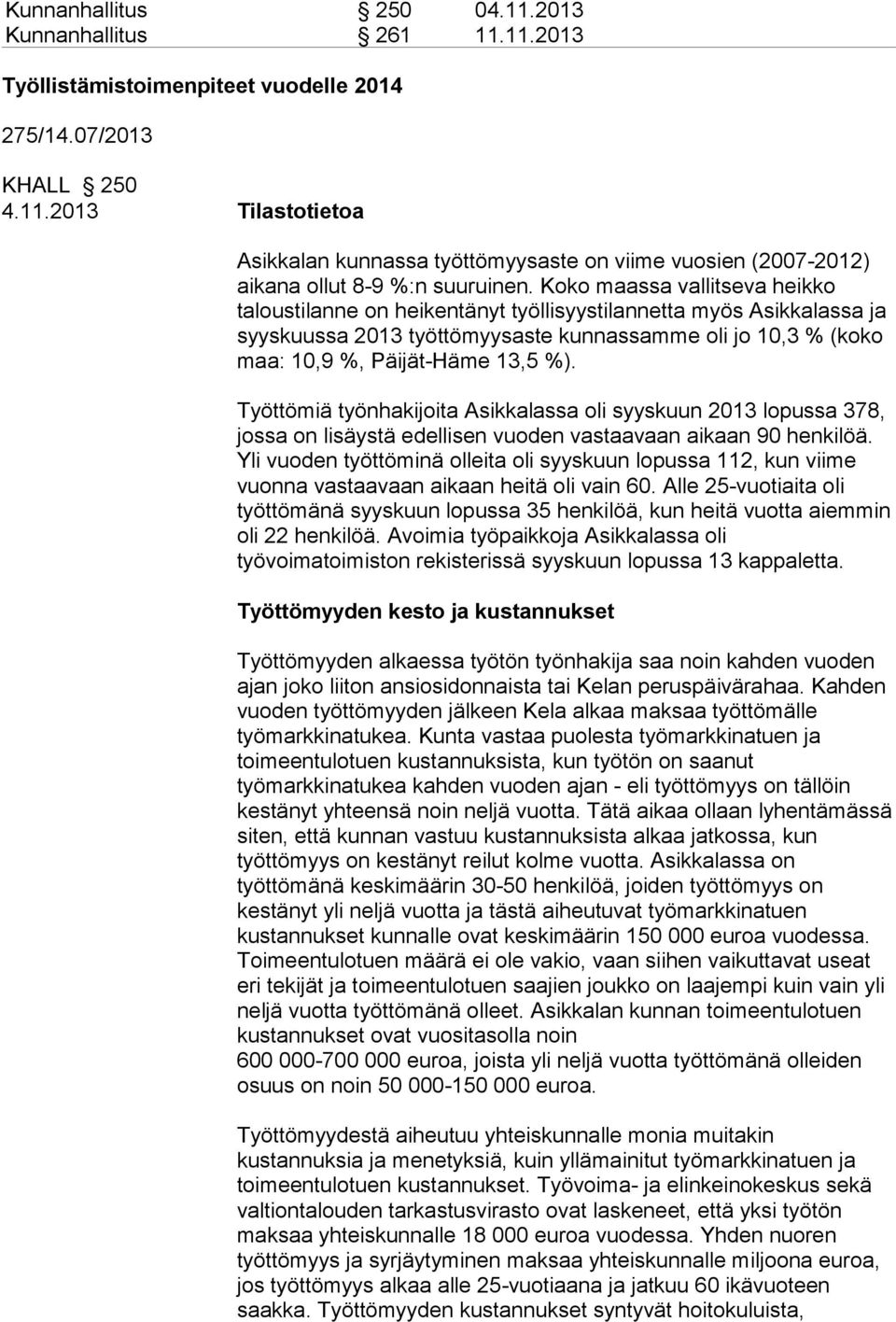 Kunnanhallitus § 250 04.11.2013
Kunnanhallitus § 261 11.11.2013

Työllistämistoimenpiteet vuodelle 2014

275/14.07/2013

KHALL § 250
4.11.2013 Tilastotietoa

Asikkalan kunnassa työttömyysaste on viime vuosien (2007-2012) aikana ollut 8-9 %:n suuruinen. Koko maassa vallitseva heikko taloustilanne on heikentänyt työllisyystilannetta myös Asikkalassa ja syyskuussa 2013 työttömyysaste kunnassamme oli jo 10,3 % (koko maa: 10,9 %, Päijät-Häme 13,5 %).

Työttömiä työnhakijoita Asikkalassa oli syyskuun 2013 lopussa 378, jossa on lisäystä edellisen vuoden vastaavaan aikaan 90 henkilöä. Yli vuoden työttöminä olleita oli syyskuun lopussa 112, kun viime vuonna vastaavaan aikaan heitä oli vain 60. Alle 25-vuotiaita oli työttömänä syyskuun lopussa 35 henkilöä, kun heitä vuotta aiemmin oli 22 henkilöä. Avoimia työpaikkoja Asikkalassa oli työvoimatoimiston rekisterissä syyskuun lopussa 13 kappaletta.

Työttömyyden kesto ja kustannukset

Työttömyyden alkaessa työtön työnhakija saa noin kahden vuoden ajan joko liiton ansiosidonnaista tai Kelan peruspäivärahaa. Kahden vuoden työttömyyden jälkeen Kela alkaa maksaa työttömälle työmarkkinatukea. Kunta vastaa puolesta työmarkkinatuen ja toimeentulotuen kustannuksista, kun työtön on saanut työmarkkinatukea kahden vuoden ajan - eli työttömyys on tällöin kestänyt yhteensä noin neljä vuotta. Tätä aikaa ollaan lyhentämässä siten, että kunnan vastuu kustannuksista alkaa jatkossa, kun työttömyys on kestänyt reilut kolme vuotta. Asikkalassa on työttömänä keskimäärin 30-50 henkilöä, joiden työttömyys on kestänyt yli neljä vuotta ja tästä aiheutuvat työmarkkinatuen kustannukset kunnalle ovat keskimäärin 150 000 euroa vuodessa. Toimeentulotuen määrä ei ole vakio, vaan siihen vaikuttavat useat eri tekijät ja toimeentulotuen saajien joukko on laajempi kuin vain yli neljä vuotta työttömänä olleet. Asikkalan kunnan toimeentulotuen kustannukset ovat vuositasolla noin 600 000-700 000 euroa, joista yli neljä vuotta työttömänä olleiden osuus on noin 50 000-150 000 euroa.

Työttömyydestä aiheutuu yhteiskunnalle monia muitakin kustannuksia ja menetyksiä, kuin yllämainitut työmarkkinatuen ja toimeentulotuen kustannukset. Työvoima- ja elinkeinokeskus sekä valtiontalouden tarkastusvirasto ovat laskeneet, että yksi työtön maksaa yhteiskunnalle 18 000 euroa vuodessa. Yhden nuoren työttömyys ja syrjäytyminen maksaa yhteiskunnalle miljoona euroa, jos työttömyys alkaa alle 25-vuotiaana ja jatkuu 60 ikävuoteen saakka. Työttömyyden kustannukset syntyvät hoitokuluista,